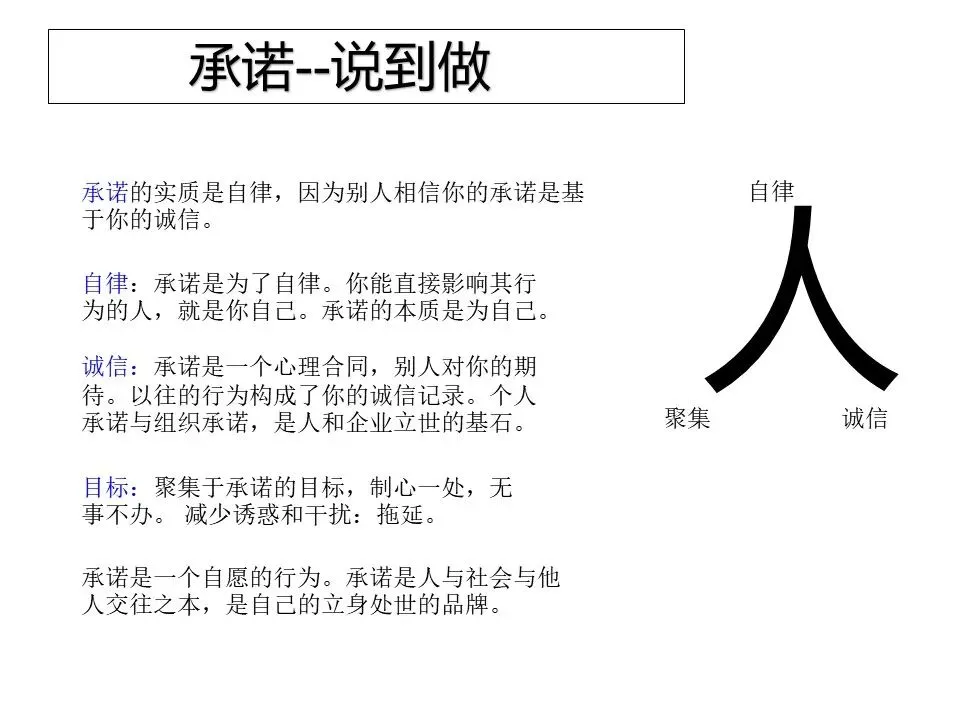 承诺--说到做

承诺的实质是自律，因为别人相信你的承诺是基于你的诚信。

自律：承诺是为了自律。你能直接影响其行为的人，就是你自己。承诺的本质是为自己。

诚信：承诺是一个心理合同，别人对你的期待。以往的行为构成了你的诚信记录。个人承诺与组织承诺，是人和企业立世的基石。

目标：聚集于承诺的目标，制心一处，无事不办。 减少诱惑和干扰：拖延。

承诺是一个自愿的行为。承诺是人与社会与他人交往之本，是自己的立身处世的品牌。

自律
人
聚集
诚信